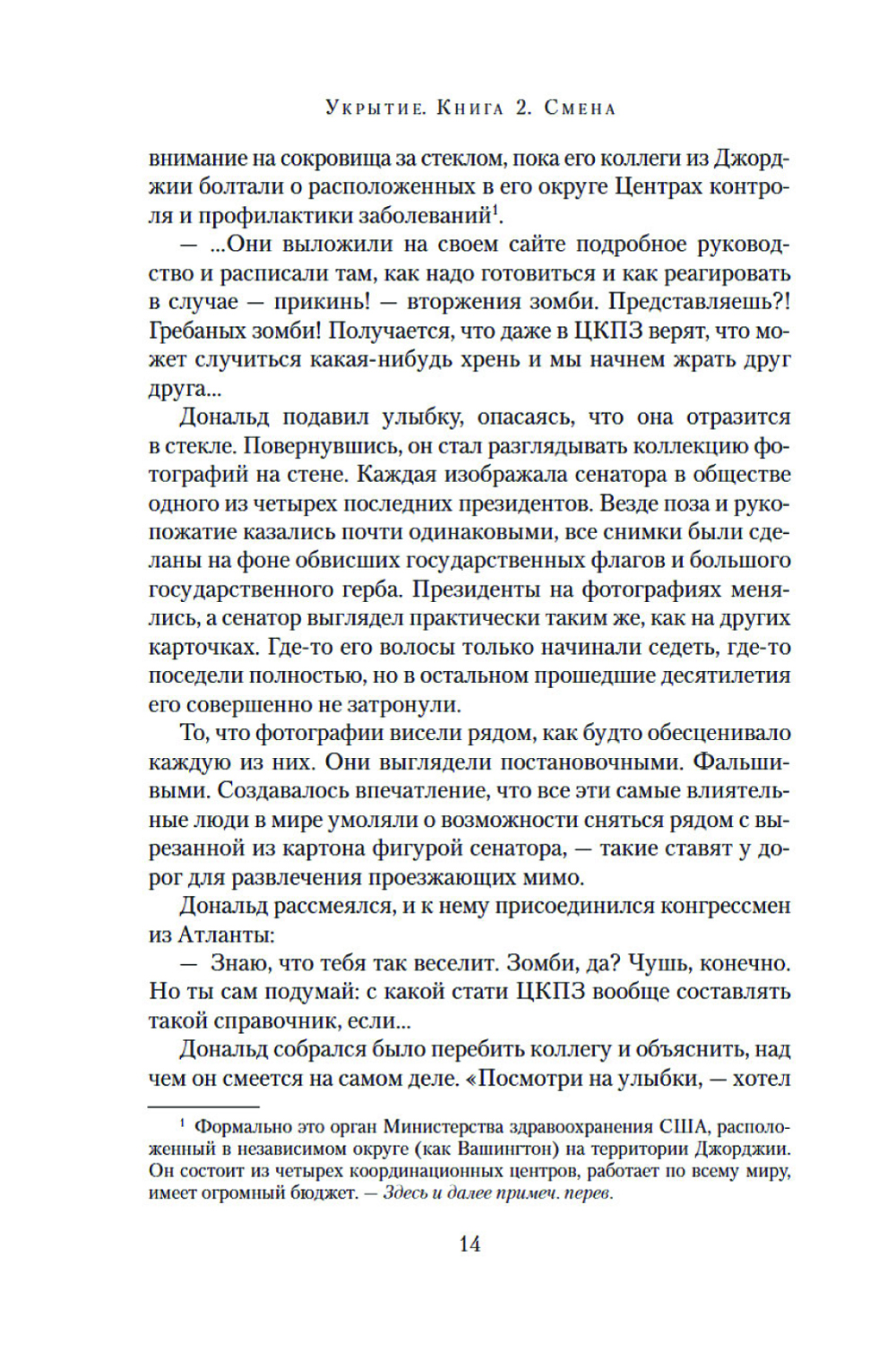 Укрытие. Книга 2. Смена

внимание на сокровища за стеклом, пока его коллеги из Джорджии болтали о расположенных в его округе Центрах контроля и профилактики заболеваний$^1$.

— ...Они выложили на своем сайте подробное руководство и расписали там, как надо готовиться и как реагировать в случае — прикинь! — вторжения зомби. Представляешь?! Гребаных зомби! Получается, что даже в ЦКПЗ верят, что может случиться какая-нибудь хрень и мы начнем жрать друг друга...

Дональд подавил улыбку, опасаясь, что она отразится в стекле. Повернувшись, он стал разглядывать коллекцию фотографий на стене. Каждая изображала сенатора в обществе одного из четырех последних президентов. Везде поза и рукопожатие казались почти одинаковыми, все снимки были сделаны на фоне обвисших государственных флагов и большого государственного герба. Президенты на фотографиях менялись, а сенатор выглядел практически таким же, как на других карточках. Где-то его волосы только начинали седеть, где-то поседели полностью, но в остальном прошедшие десятилетия его совершенно не затронули.

То, что фотографии висели рядом, как будто обесценивало каждую из них. Они выглядели постановочными. Фальшивыми. Создавалось впечатление, что все эти самые влиятельные люди в мире умоляли о возможности сняться рядом с вырезанной из картона фигурой сенатора, — такие ставят у дорог для развлечения проезжающих мимо.

Дональд рассмеялся, и к нему присоединился конгрессмен из Атланты:

— Знаю, что тебя так веселит. Зомби, да? Чушь, конечно. Но ты сам подумай: с какой стати ЦКПЗ вообще составлять такой справочник, если...

Дональд собрался было перебить коллегу и объяснить, над чем он смеется на самом деле. «Посмотри на улыбки, — хотел

$^1$ Формально это орган Министерства здравоохранения США, расположенный в независимом округе (как Вашингтон) на территории Джорджии. Он состоит из четырех координационных центров, работает по всему миру, имеет огромный бюджет. — Здесь и далее примеч. перев.

14